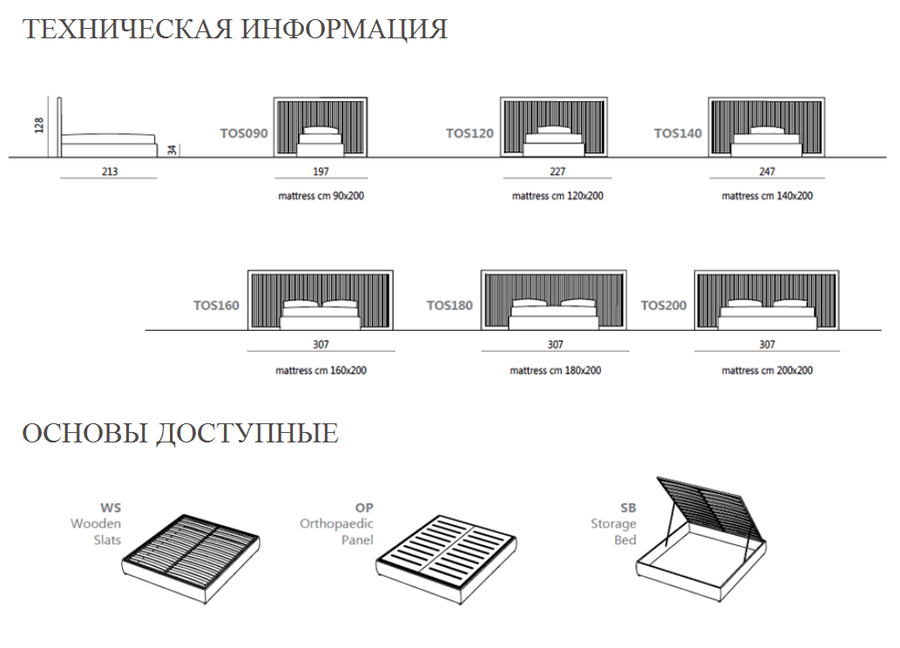 ТЕХНИЧЕСКАЯ ИНФОРМАЦИЯ

128
34
213

TOS090
197
mattress cm 90x200

TOS120
227
mattress cm 120x200

TOS140
247
mattress cm 140x200

TOS160
307
mattress cm 160x200

TOS180
307
mattress cm 180x200

TOS200
307
mattress cm 200x200

ОСНОВЫ ДОСТУПНЫЕ

WS
Wooden
Slats

OP
Orthopaedic
Panel

SB
Storage
Bed